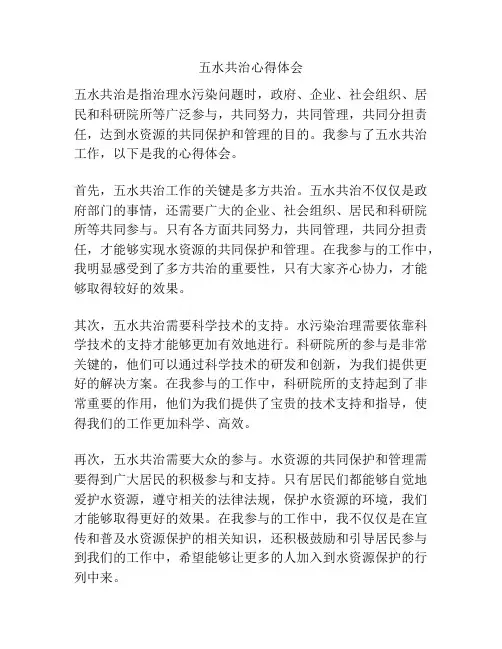 五水共治心得体会

五水共治是指治理水污染问题时，政府、企业、社会组织、居民和科研院所等广泛参与，共同努力，共同管理，共同分担责任，达到水资源的共同保护和管理的目的。我参与了五水共治工作，以下是我的心得体会。

首先，五水共治工作的关键是多方共治。五水共治不仅仅是政府部门的事情，还需要广大的企业、社会组织、居民和科研院所等共同参与。只有各方面共同努力，共同管理，共同分担责任，才能够实现水资源的共同保护和管理。在我参与的工作中，我明显感受到了多方共治的重要性，只有大家齐心协力，才能够取得较好的效果。

其次，五水共治需要科学技术的支持。水污染治理需要依靠科学技术的支持才能够更加有效地进行。科研院所的参与是非常关键的，他们可以通过科学技术的研发和创新，为我们提供更好的解决方案。在我参与的工作中，科研院所的支持起到了非常重要的作用，他们为我们提供了宝贵的技术支持和指导，使得我们的工作更加科学、高效。

再次，五水共治需要大众的参与。水资源的共同保护和管理需要得到广大居民的积极参与和支持。只有居民们都能够自觉地爱护水资源，遵守相关的法律法规，保护水资源的环境，我们才能够取得更好的效果。在我参与的工作中，我不仅仅是在宣传和普及水资源保护的相关知识，还积极鼓励和引导居民参与到我们的工作中，希望能够让更多的人加入到水资源保护的行列中来。